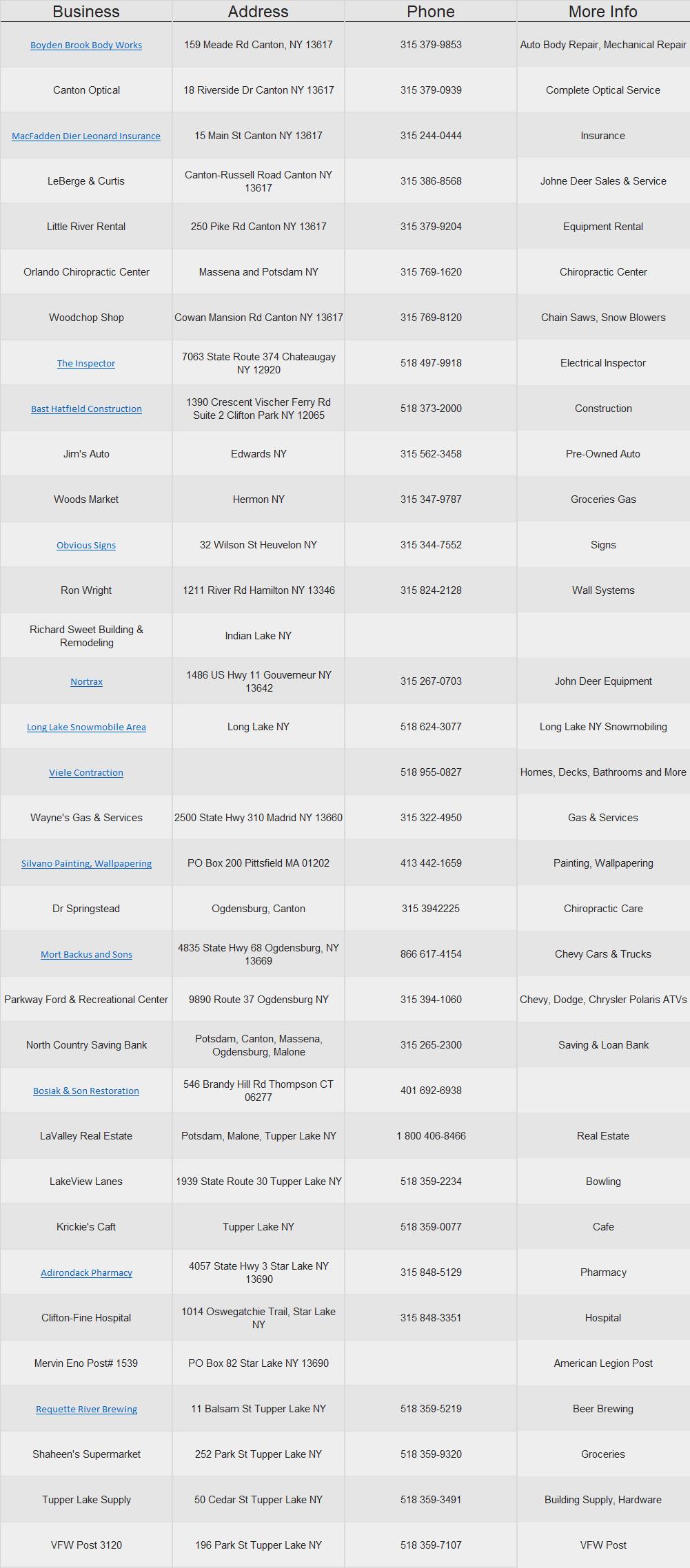 | Business | Address | Phone | More Info |
|---|---|---|---|
| Boyden Brook Body Works | 159 Meade Rd Canton, NY 13617 | 315 379-9853 | Auto Body Repair, Mechanical Repair |
| Canton Optical | 18 Riverside Dr Canton NY 13617 | 315 379-0939 | Complete Optical Service |
| MacFadden Dier Leonard Insurance | 15 Main St Canton NY 13617 | 315 244-0444 | Insurance |
| LeBerge & Curtis | Canton-Russell Road Canton NY 13617 | 315 386-8568 | Johne Deer Sales & Service |
| Little River Rental | 250 Pike Rd Canton NY 13617 | 315 379-9204 | Equipment Rental |
| Orlando Chiropractic Center | Massena and Potsdam NY | 315 769-1620 | Chiropractic Center |
| Woodchop Shop | Cowan Mansion Rd Canton NY 13617 | 315 769-8120 | Chain Saws, Snow Blowers |
| The Inspector | 7063 State Route 374 Chateaugay NY 12920 | 518 497-9918 | Electrical Inspector |
| Bast Hatfield Construction | 1390 Crescent Vischer Ferry Rd Suite 2 Clifton Park NY 12065 | 518 373-2000 | Construction |
| Jim's Auto | Edwards NY | 315 562-3458 | Pre-Owned Auto |
| Woods Market | Hermon NY | 315 347-9787 | Groceries Gas |
| Obvious Signs | 32 Wilson St Heuvelon NY | 315 344-7552 | Signs |
| Ron Wright | 1211 River Rd Hamilton NY 13346 | 315 824-2128 | Wall Systems |
| Richard Sweet Building & Remodeling | Indian Lake NY | | |
| Nortrax | 1486 US Hwy 11 Gouverneur NY 13642 | 315 267-0703 | John Deer Equipment |
| Long Lake Snowmobile Area | Long Lake NY | 518 624-3077 | Long Lake NY Snowmobiling |
| Viele Contraction | | 518 955-0827 | Homes, Decks, Bathrooms and More |
| Wayne's Gas & Services | 2500 State Hwy 310 Madrid NY 13660 | 315 322-4950 | Gas & Services |
| Silvano Painting, Wallpapering | PO Box 200 Pittsfield MA 01202 | 413 442-1659 | Painting, Wallpapering |
| Dr Springstead | Ogdensburg, Canton | 315 3942225 | Chiropractic Care |
| Mort Backus and Sons | 4835 State Hwy 68 Ogdensburg, NY 13669 | 866 617-4154 | Chevy Cars & Trucks |
| Parkway Ford & Recreational Center | 9890 Route 37 Ogdensburg NY | 315 394-1060 | Chevy, Dodge, Chrysler Polaris ATVs |
| North Country Saving Bank | Potsdam, Canton, Massena, Ogdensburg, Malone | 315 265-2300 | Saving & Loan Bank |
| Bosiak & Son Restoration | 546 Brandy Hill Rd Thompson CT 06277 | 401 692-6938 | |
| LaValley Real Estate | Potsdam, Malone, Tupper Lake NY | 1 800 406-8466 | Real Estate |
| LakeView Lanes | 1939 State Route 30 Tupper Lake NY | 518 359-2234 | Bowling |
| Krickie's Caft | Tupper Lake NY | 518 359-0077 | Cafe |
| Adirondack Pharmacy | 4057 State Hwy 3 Star Lake NY 13690 | 315 848-5129 | Pharmacy |
| Clifton-Fine Hospital | 1014 Oswegatchie Trail, Star Lake NY | 315 848-3351 | Hospital |
| Mervin Eno Post# 1539 | PO Box 82 Star Lake NY 13690 | | American Legion Post |
| Requette River Brewing | 11 Balsam St Tupper Lake NY | 518 359-5219 | Beer Brewing |
| Shaheen's Supermarket | 252 Park St Tupper Lake NY | 518 359-9320 | Groceries |
| Tupper Lake Supply | 50 Cedar St Tupper Lake NY | 518 359-3491 | Building Supply, Hardware |
| VFW Post 3120 | 196 Park St Tupper Lake NY | 518 359-7107 | VFW Post |